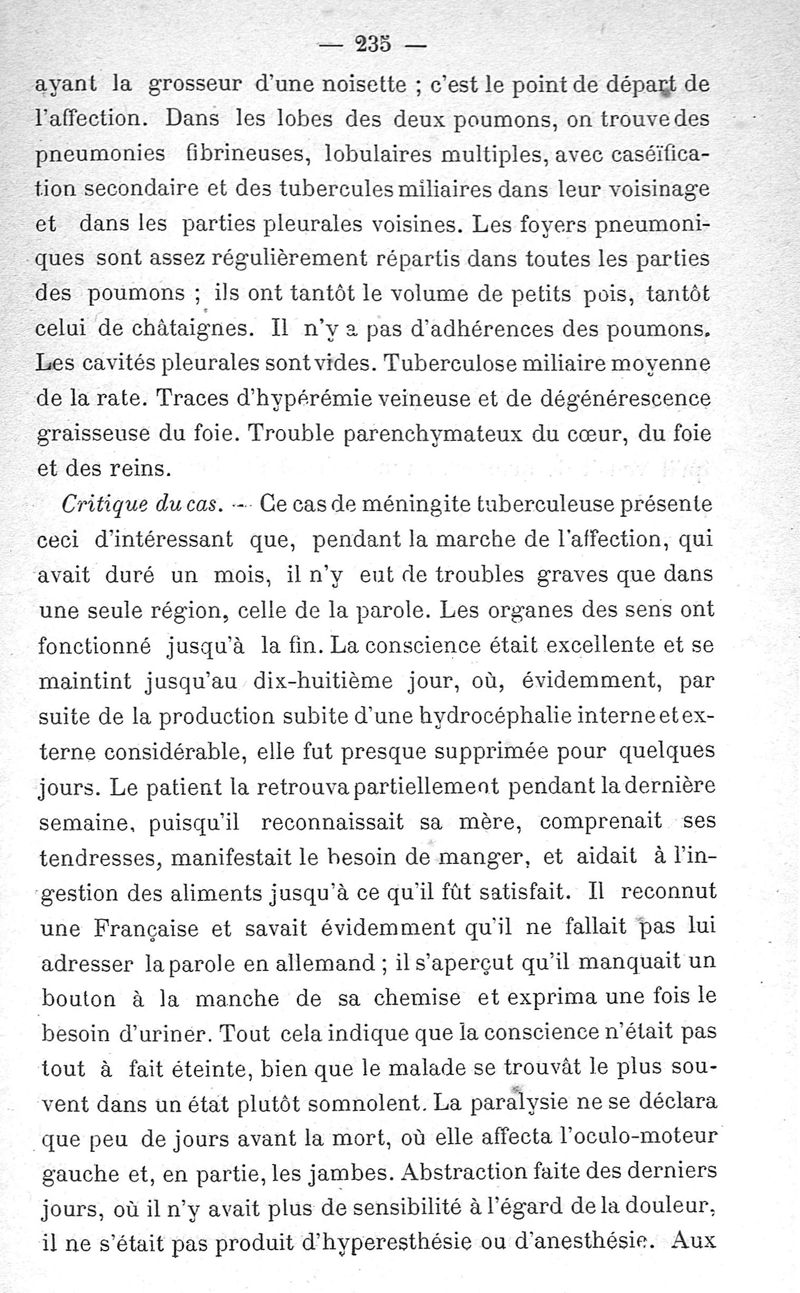 — 235 —

ayant la grosseur d'une noisette ; c'est le point de départ de l'affection. Dans les lobes des deux poumons, on trouve des pneumonies fibrineuses, lobulaires multiples, avec caséïfication secondaire et des tubercules miliaires dans leur voisinage et dans les parties pleurales voisines. Les foyers pneumoniques sont assez régulièrement répartis dans toutes les parties des poumons ; ils ont tantôt le volume de petits pois, tantôt celui de châtaignes. Il n'y a pas d'adhérences des poumons. Les cavités pleurales sont vides. Tuberculose miliaire moyenne de la rate. Traces d'hypérémie veineuse et de dégénérescence graisseuse du foie. Trouble parenchymateux du cœur, du foie et des reins.

Critique du cas. — Ce cas de méningite tuberculeuse présente ceci d'intéressant que, pendant la marche de l'affection, qui avait duré un mois, il n'y eut de troubles graves que dans une seule région, celle de la parole. Les organes des sens ont fonctionné jusqu'à la fin. La conscience était excellente et se maintint jusqu'au dix-huitième jour, où, évidemment, par suite de la production subite d'une hydrocéphalie interne et externe considérable, elle fut presque supprimée pour quelques jours. Le patient la retrouva partiellement pendant la dernière semaine, puisqu'il reconnaissait sa mère, comprenait ses tendresses, manifestait le besoin de manger, et aidait à l'ingestion des aliments jusqu'à ce qu'il fût satisfait. Il reconnut une Française et savait évidemment qu'il ne fallait pas lui adresser la parole en allemand ; il s'aperçut qu'il manquait un bouton à la manche de sa chemise et exprima une fois le besoin d'uriner. Tout cela indique que la conscience n'était pas tout à fait éteinte, bien que le malade se trouvât le plus souvent dans un état plutôt somnolent. La paralysie ne se déclara que peu de jours avant la mort, où elle affecta l'oculo-moteur gauche et, en partie, les jambes. Abstraction faite des derniers jours, où il n'y avait plus de sensibilité à l'égard de la douleur, il ne s'était pas produit d'hyperesthésie ou d'anesthésie. Aux